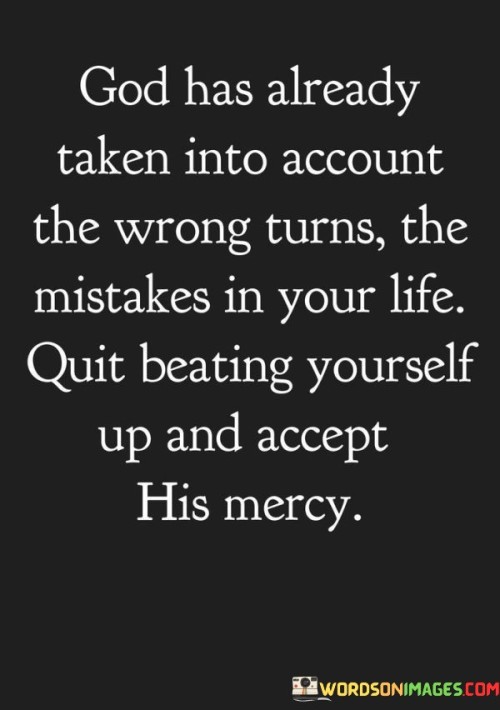 God has already taken into account the wrong turns, the mistakes in your life. Quit beating yourself up and accept His mercy.

WORDSONIMAGES.COM